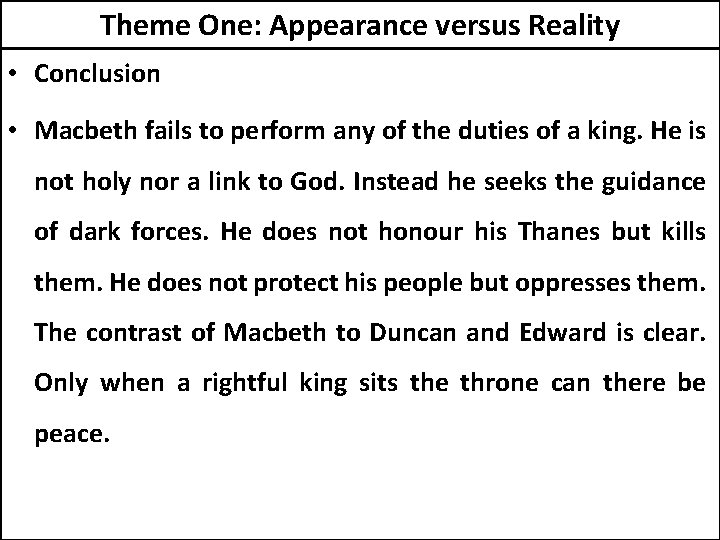 Theme One: Appearance versus Reality

• Conclusion

• Macbeth fails to perform any of the duties of a king. He is not holy nor a link to God. Instead he seeks the guidance of dark forces. He does not honour his Thanes but kills them. He does not protect his people but oppresses them. The contrast of Macbeth to Duncan and Edward is clear. Only when a rightful king sits the throne can there be peace.